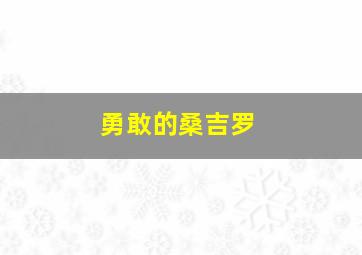 勇敢的桑吉罗